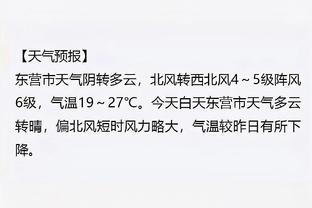 【天气预报】

东营市天气阴转多云，北风转西北风4～5级阵风6级，气温19～27℃。今天白天东营市天气多云转晴，偏北风短时风力略大，气温较昨日有所下降。